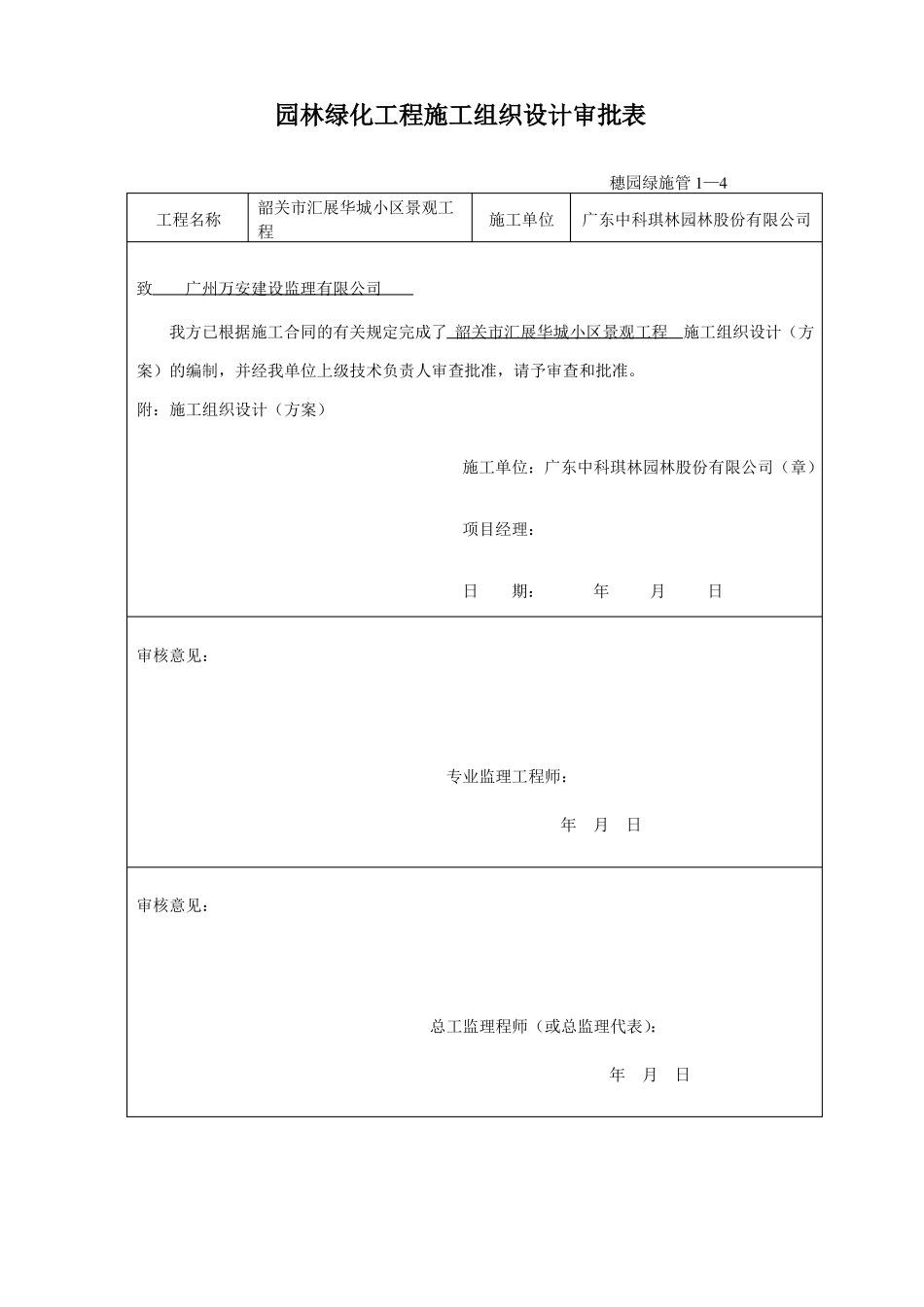 园林绿化工程施工组织设计审批表

穗园绿施管 1—4

| 工程名称 | 韶关市汇展华城小区景观工程 | 施工单位 | 广东中科琪林园林股份有限公司 |
|---|---|---|---|

致 广州万安建设监理有限公司

我方已根据施工合同的有关规定完成了 韶关市汇展华城小区景观工程 施工组织设计（方案）的编制，并经我单位上级技术负责人审查批准，请予审查和批准。

附：施工组织设计（方案）

施工单位：广东中科琪林园林股份有限公司（章）

项目经理：

日 期： 年 月 日

审核意见：

专业监理工程师：

年 月 日

审核意见：

总工监理程师（或总监理代表）：

年 月 日